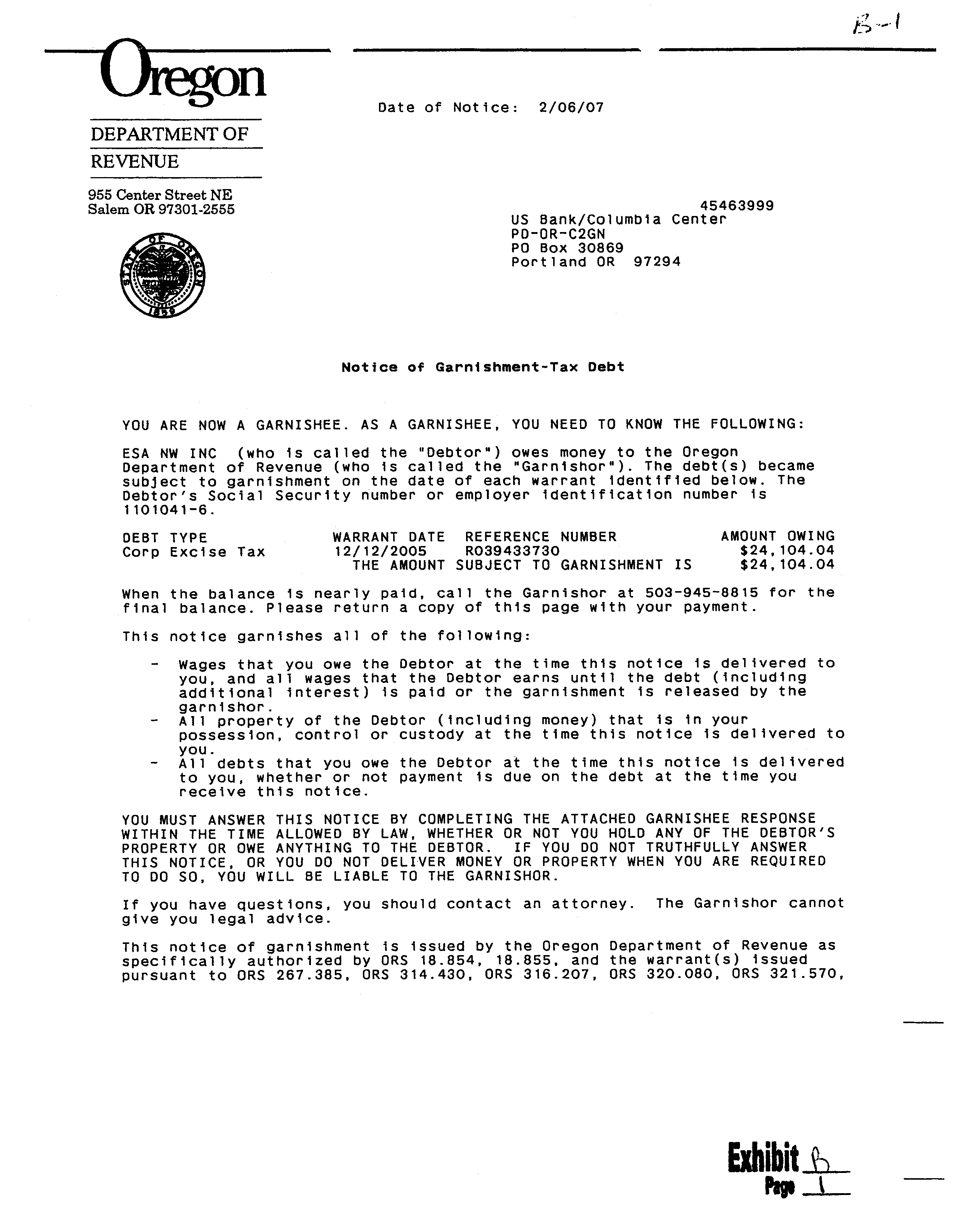 B-1

Oregon

DEPARTMENT OF REVENUE

955 Center Street NE
Salem OR 97301-2555

STATE OF OREGON 1859

Date of Notice: 2/06/07

45463999
US Bank/Columbia Center
PD-OR-C2GN
PO Box 30869
Portland OR 97294

Notice of Garnishment-Tax Debt

YOU ARE NOW A GARNISHEE. AS A GARNISHEE, YOU NEED TO KNOW THE FOLLOWING:

ESA NW INC (who is called the "Debtor") owes money to the Oregon Department of Revenue (who is called the "Garnishor"). The debt(s) became subject to garnishment on the date of each warrant identified below. The Debtor's Social Security number or employer identification number is 1101041-6.

| DEBT TYPE | WARRANT DATE | REFERENCE NUMBER | AMOUNT OWING |
|---|---|---|---|
| Corp Excise Tax | 12/12/2005 | R039433730 | $24,104.04 |
| | THE AMOUNT SUBJECT TO GARNISHMENT IS | | $24,104.04 |

When the balance is nearly paid, call the Garnishor at 503-945-8815 for the final balance. Please return a copy of this page with your payment.

This notice garnishes all of the following:

- Wages that you owe the Debtor at the time this notice is delivered to you, and all wages that the Debtor earns until the debt (including additional interest) is paid or the garnishment is released by the garnishor.
- All property of the Debtor (including money) that is in your possession, control or custody at the time this notice is delivered to you.
- All debts that you owe the Debtor at the time this notice is delivered to you, whether or not payment is due on the debt at the time you receive this notice.

YOU MUST ANSWER THIS NOTICE BY COMPLETING THE ATTACHED GARNISHEE RESPONSE WITHIN THE TIME ALLOWED BY LAW, WHETHER OR NOT YOU HOLD ANY OF THE DEBTOR'S PROPERTY OR OWE ANYTHING TO THE DEBTOR. IF YOU DO NOT TRUTHFULLY ANSWER THIS NOTICE, OR YOU DO NOT DELIVER MONEY OR PROPERTY WHEN YOU ARE REQUIRED TO DO SO, YOU WILL BE LIABLE TO THE GARNISHOR.

If you have questions, you should contact an attorney. The Garnishor cannot give you legal advice.

This notice of garnishment is issued by the Oregon Department of Revenue as specifically authorized by ORS 18.854, 18.855, and the warrant(s) issued pursuant to ORS 267.385, ORS 314.430, ORS 316.207, ORS 320.080, ORS 321.570,

Exhibit B
Page 1